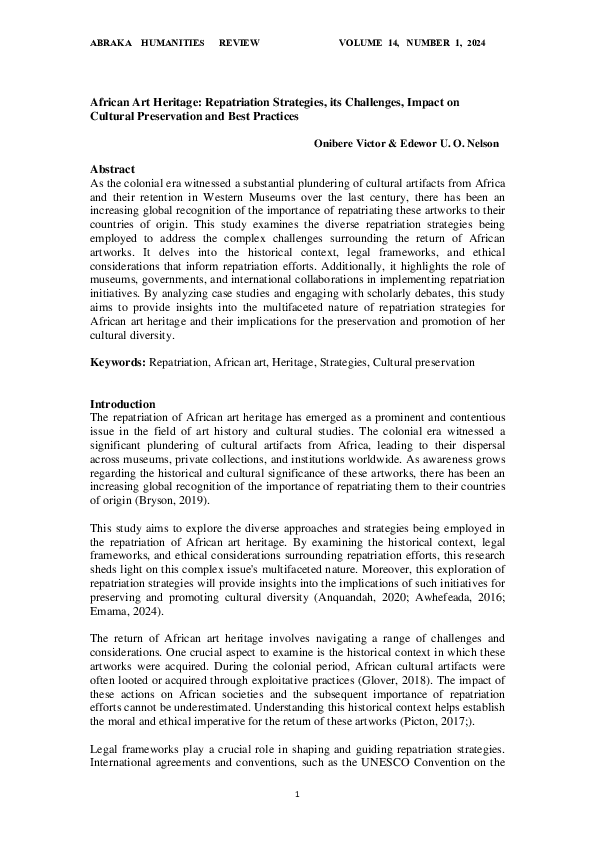 ABRAKA HUMANITIES REVIEW VOLUME 14, NUMBER 1, 2024

African Art Heritage: Repatriation Strategies, its Challenges, Impact on Cultural Preservation and Best Practices

Onibere Victor & Edewor U. O. Nelson

Abstract
As the colonial era witnessed a substantial plundering of cultural artifacts from Africa and their retention in Western Museums over the last century, there has been an increasing global recognition of the importance of repatriating these artworks to their countries of origin. This study examines the diverse repatriation strategies being employed to address the complex challenges surrounding the return of African artworks. It delves into the historical context, legal frameworks, and ethical considerations that inform repatriation efforts. Additionally, it highlights the role of museums, governments, and international collaborations in implementing repatriation initiatives. By analyzing case studies and engaging with scholarly debates, this study aims to provide insights into the multifaceted nature of repatriation strategies for African art heritage and their implications for the preservation and promotion of her cultural diversity.

Keywords: Repatriation, African art, Heritage, Strategies, Cultural preservation

Introduction
The repatriation of African art heritage has emerged as a prominent and contentious issue in the field of art history and cultural studies. The colonial era witnessed a significant plundering of cultural artifacts from Africa, leading to their dispersal across museums, private collections, and institutions worldwide. As awareness grows regarding the historical and cultural significance of these artworks, there has been an increasing global recognition of the importance of repatriating them to their countries of origin (Bryson, 2019).

This study aims to explore the diverse approaches and strategies being employed in the repatriation of African art heritage. By examining the historical context, legal frameworks, and ethical considerations surrounding repatriation efforts, this research sheds light on this complex issue's multifaceted nature. Moreover, this exploration of repatriation strategies will provide insights into the implications of such initiatives for preserving and promoting cultural diversity (Anquandah, 2020; Awhefeada, 2016; Emama, 2024).

The return of African art heritage involves navigating a range of challenges and considerations. One crucial aspect to examine is the historical context in which these artworks were acquired. During the colonial period, African cultural artifacts were often looted or acquired through exploitative practices (Glover, 2018). The impact of these actions on African societies and the subsequent importance of repatriation efforts cannot be underestimated. Understanding this historical context helps establish the moral and ethical imperative for the return of these artworks (Picton, 2017;).

Legal frameworks play a crucial role in shaping and guiding repatriation strategies. International agreements and conventions, such as the UNESCO Convention on the

1